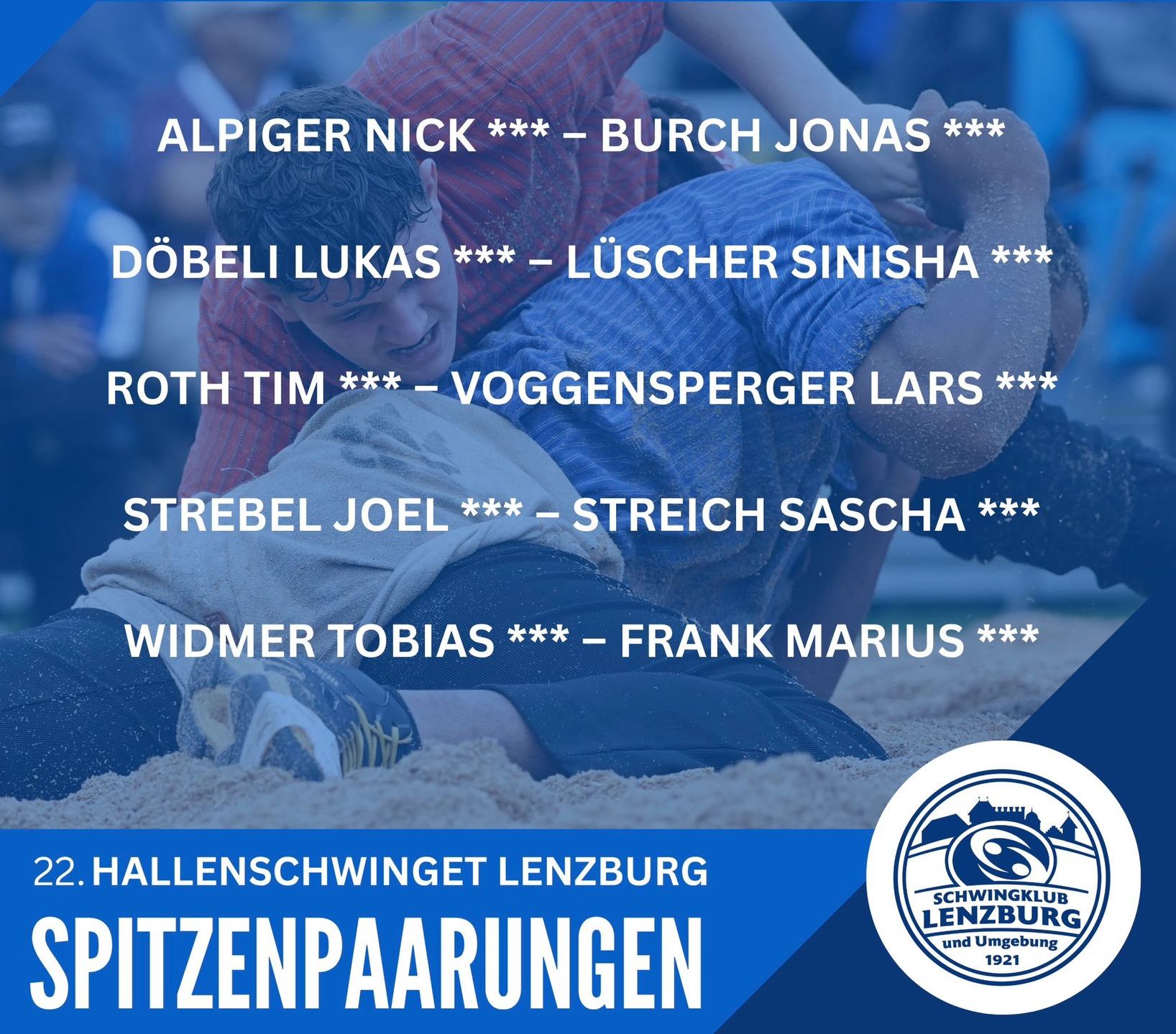 ALPIGER NICK *** – BURCH JONAS ***

DÖBELI LUKAS *** – LÜSCHER SINISHA ***

ROTH TIM *** – VOGGENSPERGER LARS ***

STREBEL JOEL *** – STREICH SASCHA ***

WIDMER TOBIAS *** – FRANK MARIUS ***

22. HALLENSCHWINGET LENZBURG

SPITZENPAARUNGEN

SCHWINGKLUB LENZBURG und Umgebung 1921